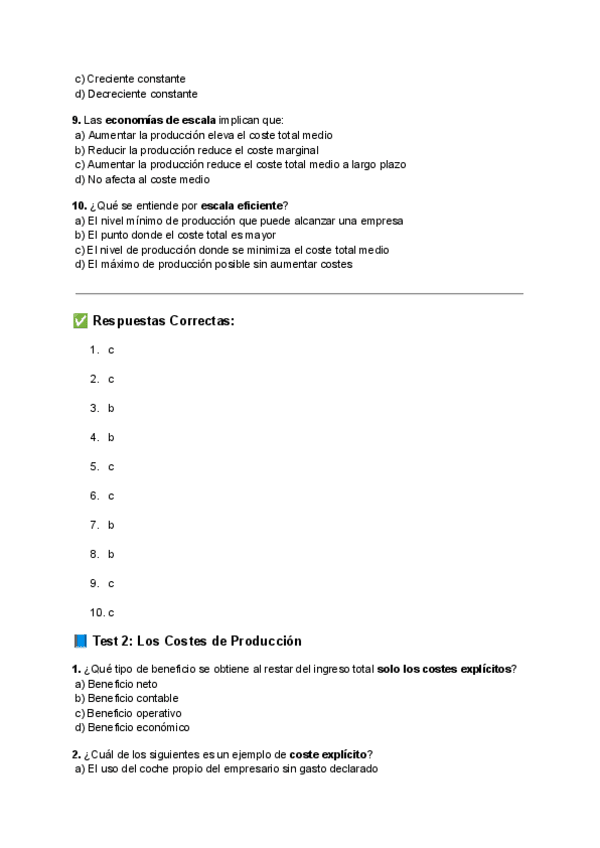 c) Creciente constante
d) Decreciente constante

9. Las economías de escala implican que:
a) Aumentar la producción eleva el coste total medio
b) Reducir la producción reduce el coste marginal
c) Aumentar la producción reduce el coste total medio a largo plazo
d) No afecta al coste medio

10. ¿Qué se entiende por escala eficiente?
a) El nivel mínimo de producción que puede alcanzar una empresa
b) El punto donde el coste total es mayor
c) El nivel de producción donde se minimiza el coste total medio
d) El máximo de producción posible sin aumentar costes

✅ Respuestas Correctas:

1. c
2. c
3. b
4. b
5. c
6. c
7. b
8. b
9. c
10. c

📘 Test 2: Los Costes de Producción

1. ¿Qué tipo de beneficio se obtiene al restar del ingreso total solo los costes explícitos?
a) Beneficio neto
b) Beneficio contable
c) Beneficio operativo
d) Beneficio económico

2. ¿Cuál de los siguientes es un ejemplo de coste explícito?
a) El uso del coche propio del empresario sin gasto declarado